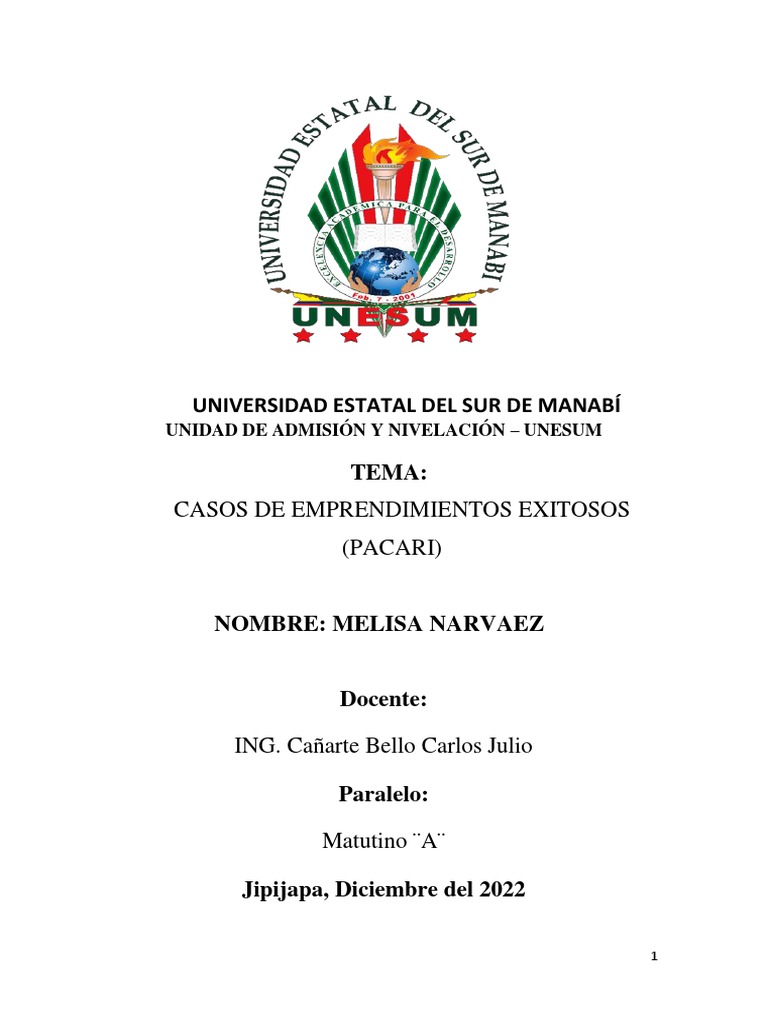 UNIVERSIDAD ESTATAL DEL SUR DE MANABI
EXCELENCIA ACADEMICA PARA EL DESARROLLO
Feb. 7 - 2001
UNESUM

UNIVERSIDAD ESTATAL DEL SUR DE MANABÍ
UNIDAD DE ADMISIÓN Y NIVELACIÓN – UNESUM

TEMA:

CASOS DE EMPRENDIMIENTOS EXITOSOS (PACARI)

NOMBRE: MELISA NARVAEZ

Docente:

ING. Cañarte Bello Carlos Julio

Paralelo:

Matutino ¨A¨

Jipijapa, Diciembre del 2022

1